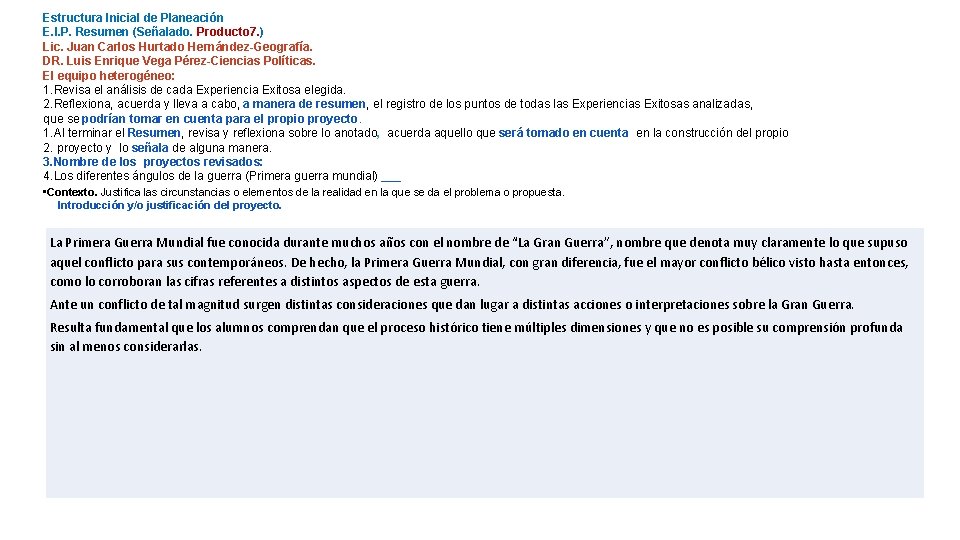 Estructura Inicial de Planeación
E.I.P. Resumen (Señalado. Producto7.)
Lic. Juan Carlos Hurtado Hernández-Geografía.
DR. Luis Enrique Vega Pérez-Ciencias Políticas.
El equipo heterogéneo:
1.Revisa el análisis de cada Experiencia Exitosa elegida.
2.Reflexiona, acuerda y lleva a cabo, a manera de resumen, el registro de los puntos de todas las Experiencias Exitosas analizadas, que se podrían tomar en cuenta para el propio proyecto.
1.Al terminar el Resumen, revisa y reflexiona sobre lo anotado, acuerda aquello que será tomado en cuenta en la construcción del propio
2. proyecto y lo señala de alguna manera.
3.Nombre de los proyectos revisados:
4.Los diferentes ángulos de la guerra (Primera guerra mundial) ___
•Contexto. Justifica las circunstancias o elementos de la realidad en la que se da el problema o propuesta.
Introducción y/o justificación del proyecto.

La Primera Guerra Mundial fue conocida durante muchos años con el nombre de "La Gran Guerra", nombre que denota muy claramente lo que supuso aquel conflicto para sus contemporáneos. De hecho, la Primera Guerra Mundial, con gran diferencia, fue el mayor conflicto bélico visto hasta entonces, como lo corroboran las cifras referentes a distintos aspectos de esta guerra.

Ante un conflicto de tal magnitud surgen distintas consideraciones que dan lugar a distintas acciones o interpretaciones sobre la Gran Guerra.

Resulta fundamental que los alumnos comprendan que el proceso histórico tiene múltiples dimensiones y que no es posible su comprensión profunda sin al menos considerarlas.